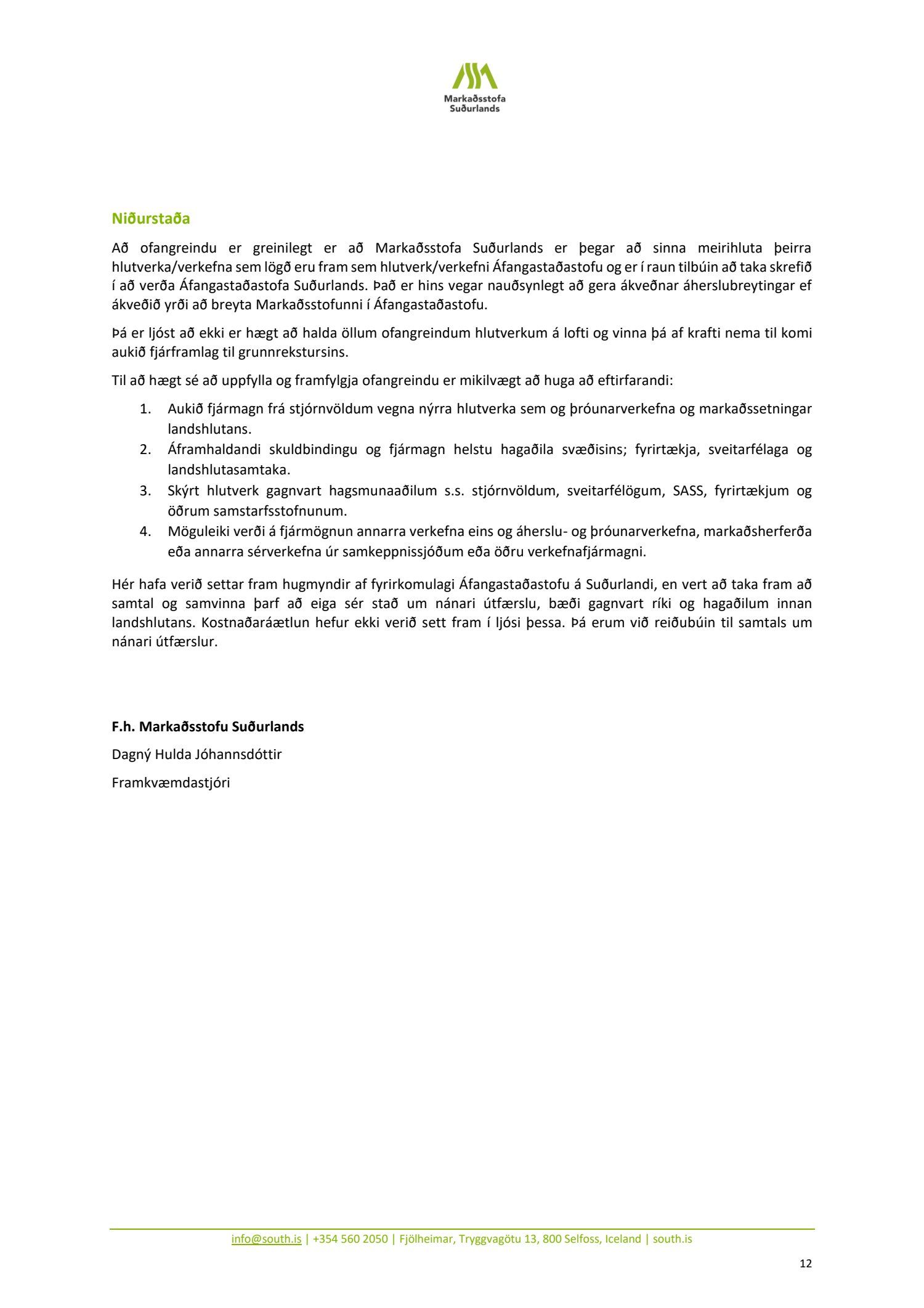 Markaðsstofa Suðurlands

Niðurstaða

Að ofangreindu er greinilegt er að Markaðsstofa Suðurlands er þegar að sinna meirihluta þeirra hlutverka/verkefna sem lögð eru fram sem hlutverk/verkefni Áfangastaðastofu og er í raun tilbúin að taka skrefið í að verða Áfangastaðastofa Suðurlands. Það er hins vegar nauðsynlegt að gera ákveðnar áherslubreytingar ef ákveðið yrði að breyta Markaðsstofunni í Áfangastaðastofu.

Þá er ljóst að ekki er hægt að halda öllum ofangreindum hlutverkum á lofti og vinna þá af krafti nema til komi aukið fjárframlag til grunnrekstursins.

Til að hægt sé að uppfylla og framfylgja ofangreindu er mikilvægt að huga að eftirfarandi:

1. Aukið fjármagn frá stjórnvöldum vegna nýrra hlutverka sem og þróunarverkefna og markaðssetningar landshlutans.
2. Áframhaldandi skuldbindingu og fjármagn helstu hagaðila svæðisins; fyrirtækja, sveitarfélaga og landshlutasamtaka.
3. Skýrt hlutverk gagnvart hagsmunaaðilum s.s. stjórnvöldum, sveitarfélögum, SASS, fyrirtækjum og öðrum samstarfsstofnunum.
4. Möguleiki verði á fjármögnun annarra verkefna eins og áherslu- og þróunarverkefna, markaðsherferða eða annarra sérverkefna úr samkeppnissjóðum eða öðru verkefnafjármagni.

Hér hafa verið settar fram hugmyndir af fyrirkomulagi Áfangastaðastofu á Suðurlandi, en vert að taka fram að samtal og samvinna þarf að eiga sér stað um nánari útfærslu, bæði gagnvart ríki og hagaðilum innan landshlutans. Kostnaðaráætlun hefur ekki verið sett fram í ljósi þessa. Þá erum við reiðubúin til samtals um nánari útfærslur.

F.h. Markaðsstofu Suðurlands

Dagný Hulda Jóhannsdóttir

Framkvæmdastjóri

info@south.is | +354 560 2050 | Fjölheimar, Tryggvagötu 13, 800 Selfoss, Iceland | south.is

12